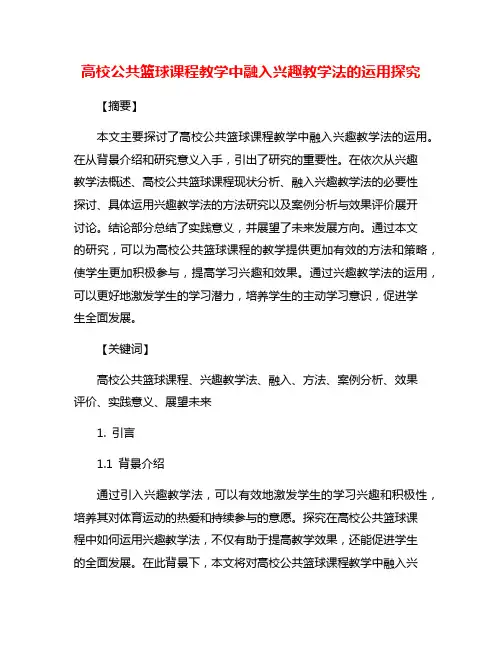 高校公共篮球课程教学中融入兴趣教学法的运用探究

【摘要】

本文主要探讨了高校公共篮球课程教学中融入兴趣教学法的运用。在从背景介绍和研究意义入手，引出了研究的重要性。在依次从兴趣教学法概述、高校公共篮球课程现状分析、融入兴趣教学法的必要性探讨、具体运用兴趣教学法的方法研究以及案例分析与效果评价展开讨论。结论部分总结了实践意义，并展望了未来发展方向。通过本文的研究，可以为高校公共篮球课程的教学提供更加有效的方法和策略，使学生更加积极参与，提高学习兴趣和效果。通过兴趣教学法的运用，可以更好地激发学生的学习潜力，培养学生的主动学习意识，促进学生全面发展。

【关键词】

高校公共篮球课程、兴趣教学法、融入、方法、案例分析、效果评价、实践意义、展望未来

1. 引言

1.1 背景介绍

通过引入兴趣教学法，可以有效地激发学生的学习兴趣和积极性，培养其对体育运动的热爱和持续参与的意愿。探究在高校公共篮球课程中如何运用兴趣教学法，不仅有助于提高教学效果，还能促进学生的全面发展。在此背景下，本文将对高校公共篮球课程教学中融入兴